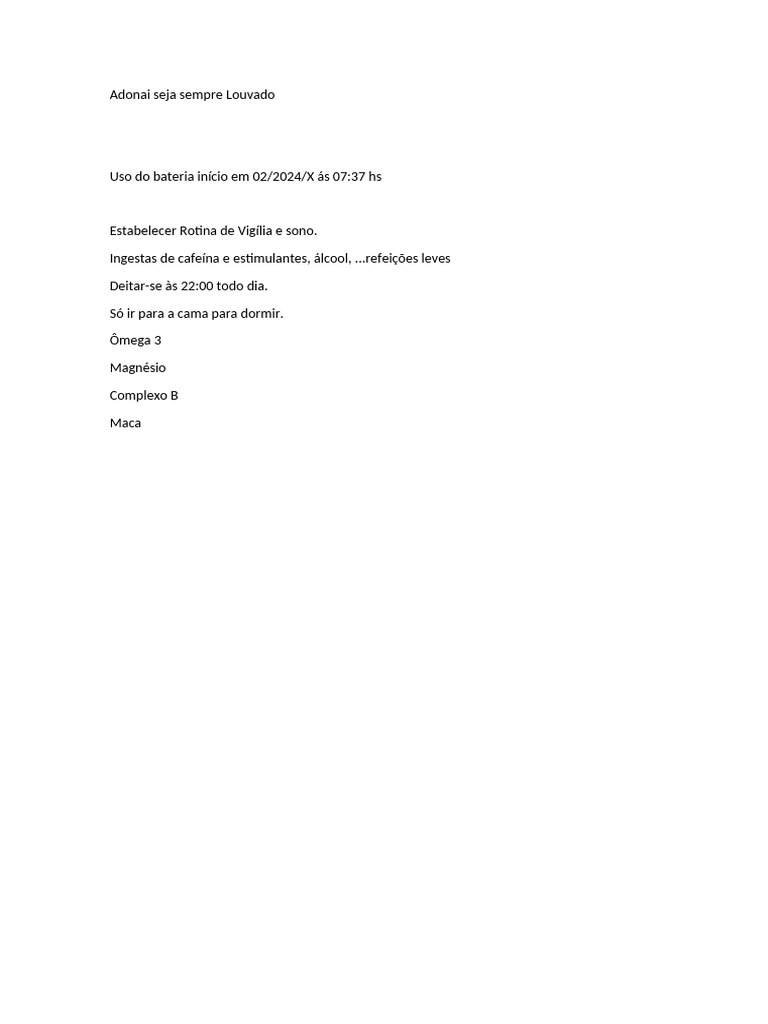 Adonai seja sempre Louvado

Uso do bateria início em 02/2024/X ás 07:37 hs

Estabelecer Rotina de Vigília e sono.

Ingestas de cafeína e estimulantes, álcool, ...refeições leves

Deitar-se às 22:00 todo dia.

Só ir para a cama para dormir.

Ômega 3

Magnésio

Complexo B

Maca